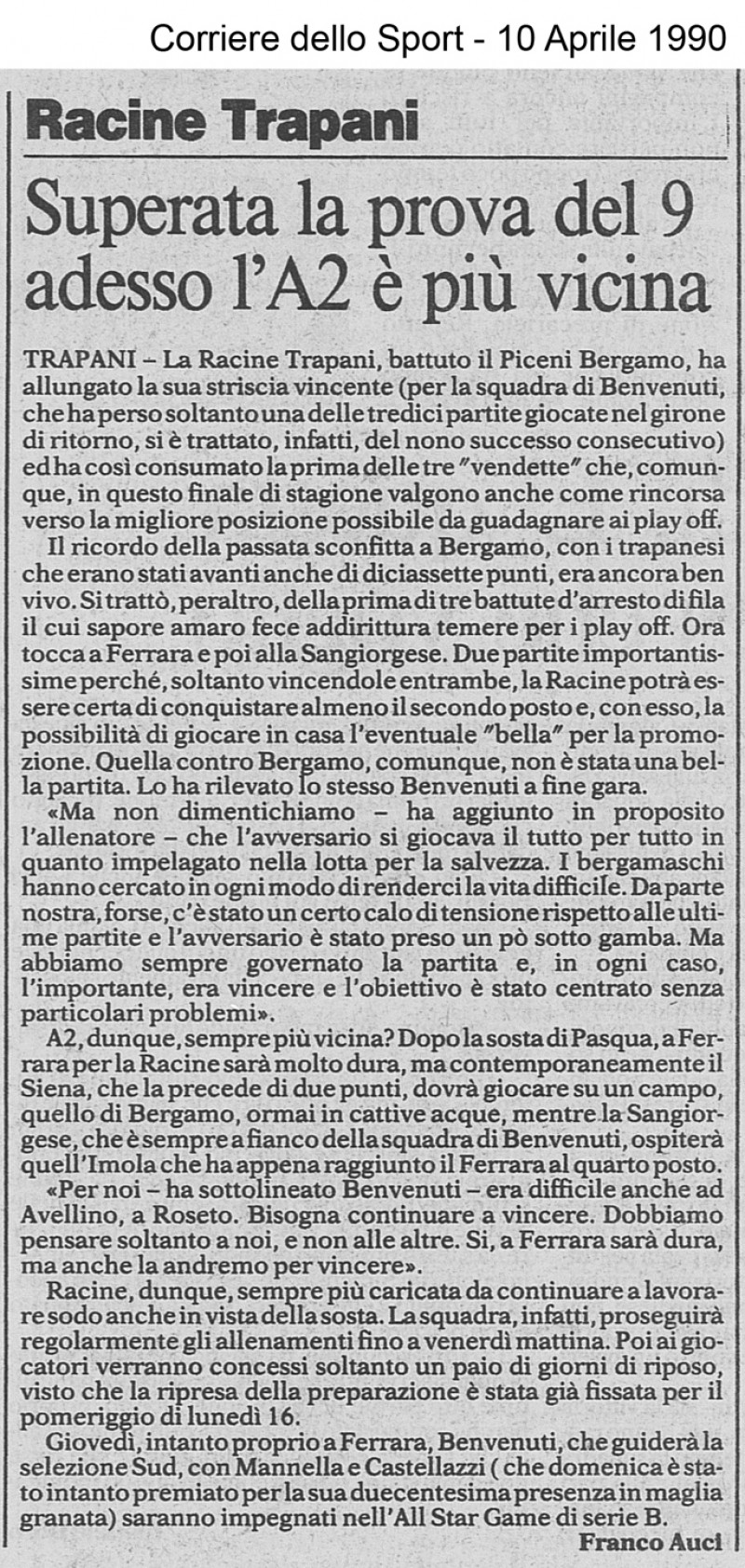 Corriere dello Sport - 10 Aprile 1990

Racine Trapani

Superata la prova del 9 adesso l'A2 è più vicina

TRAPANI – La Racine Trapani, battuto il Piceni Bergamo, ha allungato la sua striscia vincente (per la squadra di Benvenuti, che ha perso soltanto una delle tredici partite giocate nel girone di ritorno, si è trattato, infatti, del nono successo consecutivo) ed ha così consumato la prima delle tre "vendette" che, comunque, in questo finale di stagione valgono anche come rincorsa verso la migliore posizione possibile da guadagnare ai play off.

Il ricordo della passata sconfitta a Bergamo, con i trapanesi che erano stati avanti anche di diciassette punti, era ancora ben vivo. Si trattò, peraltro, della prima di tre battute d'arresto di fila il cui sapore amaro fece addirittura temere per i play off. Ora tocca a Ferrara e poi alla Sangiorgese. Due partite importantissime perché, soltanto vincendole entrambe, la Racine potrà essere certa di conquistare almeno il secondo posto e, con esso, la possibilità di giocare in casa l'eventuale "bella" per la promozione. Quella contro Bergamo, comunque, non è stata una bella partita. Lo ha rilevato lo stesso Benvenuti a fine gara.

«Ma non dimentichiamo – ha aggiunto in proposito l'allenatore – che l'avversario si giocava il tutto per tutto in quanto impelagato nella lotta per la salvezza. I bergamaschi hanno cercato in ogni modo di renderci la vita difficile. Da parte nostra, forse, c'è stato un certo calo di tensione rispetto alle ultime partite e l'avversario è stato preso un pò sotto gamba. Ma abbiamo sempre governato la partita e, in ogni caso, l'importante, era vincere e l'obiettivo è stato centrato senza particolari problemi».

A2, dunque, sempre più vicina? Dopo la sosta di Pasqua, a Ferrara per la Racine sarà molto dura, ma contemporaneamente il Siena, che la precede di due punti, dovrà giocare su un campo, quello di Bergamo, ormai in cattive acque, mentre la Sangiorgese, che è sempre a fianco della squadra di Benvenuti, ospiterà quell'Imola che ha appena raggiunto il Ferrara al quarto posto.

«Per noi – ha sottolineato Benvenuti – era difficile anche ad Avellino, a Roseto. Bisogna continuare a vincere. Dobbiamo pensare soltanto a noi, e non alle altre. Si, a Ferrara sarà dura, ma anche la andremo per vincere».

Racine, dunque, sempre più caricata da continuare a lavorare sodo anche in vista della sosta. La squadra, infatti, proseguirà regolarmente gli allenamenti fino a venerdì mattina. Poi ai giocatori verranno concessi soltanto un paio di giorni di riposo, visto che la ripresa della preparazione è stata già fissata per il pomeriggio di lunedì 16.

Giovedì, intanto proprio a Ferrara, Benvenuti, che guiderà la selezione Sud, con Mannella e Castellazzi ( che domenica è stato intanto premiato per la sua duecentesima presenza in maglia granata) saranno impegnati nell'All Star Game di serie B.

Franco Auci